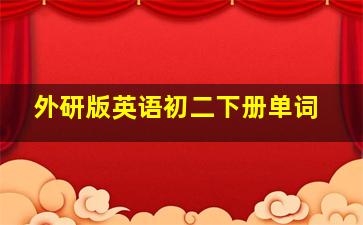 外研版英语初二下册单词